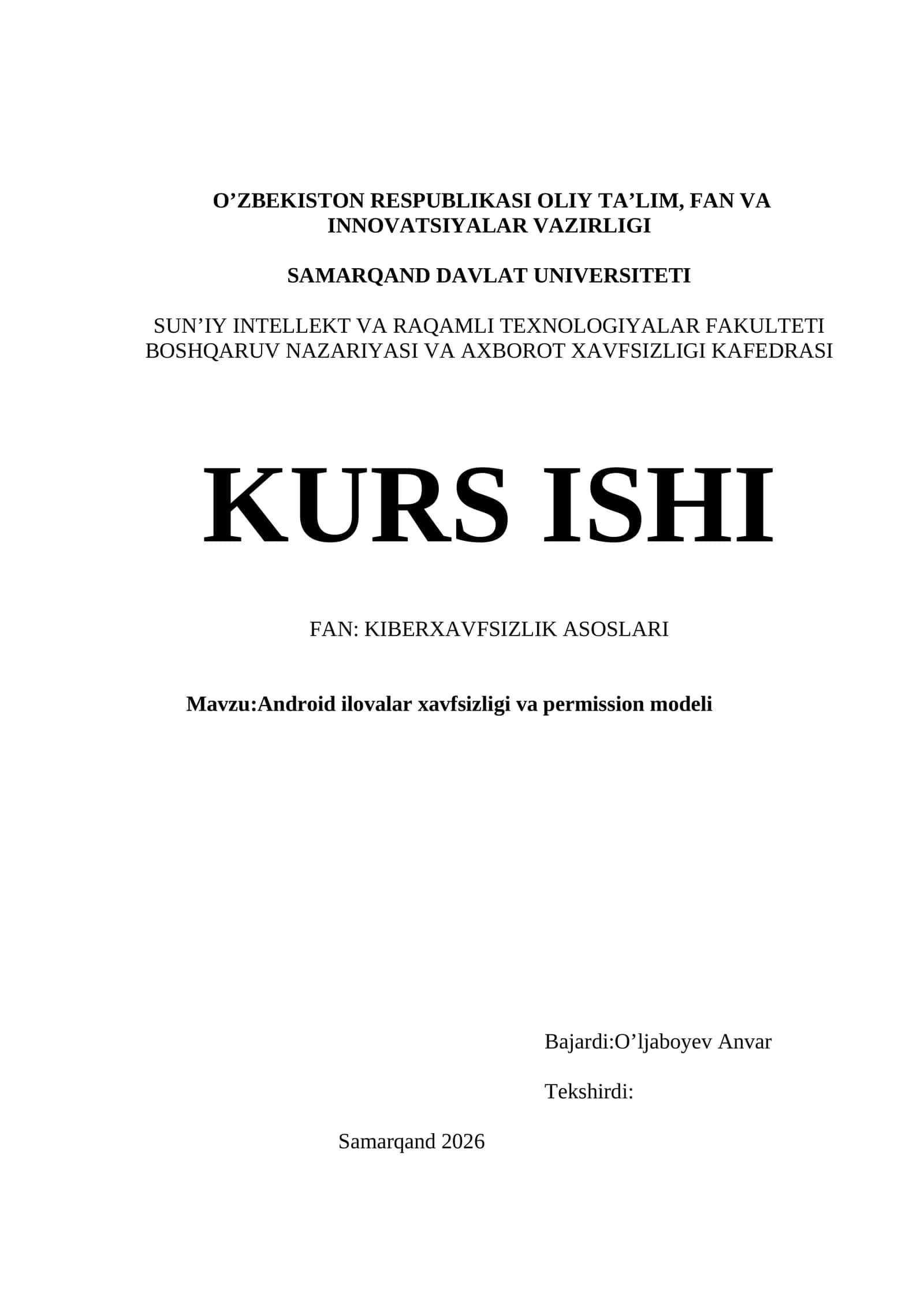 O’ZBEKISTON RESPUBLIKASI OLIY TA’LIM, FAN VA INNOVATSIYALAR VAZIRLIGI

SAMARQAND DAVLAT UNIVERSITETI

SUN’IY INTELLEKT VA RAQAMLI TEXNOLOGIYALAR FAKULTETI
BOSHQARUV NAZARIYASI VA AXBOROT XAVFSIZLIGI KAFEDRASI

KURS ISHI

FAN: KIBERXAVFSIZLIK ASOSLARI

Mavzu:Android ilovalar xavfsizligi va permission modeli

Bajardi:O’ljaboyev Anvar

Tekshirdi:

Samarqand 2026